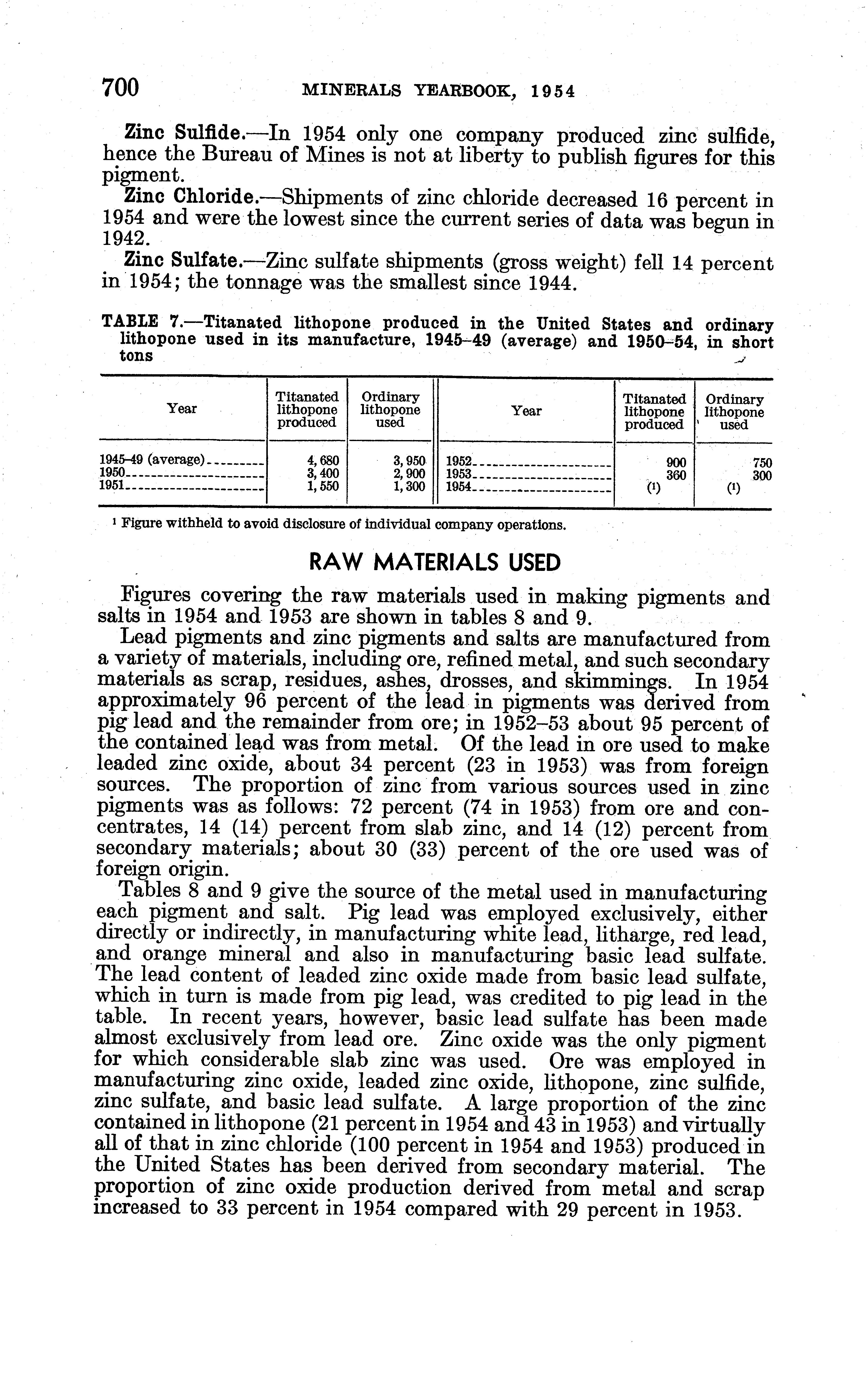 700 MINERALS YEARBOOK, 1954

Zinc Sulfide.—In 1954 only one company produced zinc sulfide, hence the Bureau of Mines is not at liberty to publish figures for this pigment.

Zinc Chloride.—Shipments of zinc chloride decreased 16 percent in 1954 and were the lowest since the current series of data was begun in 1942.

Zinc Sulfate.—Zinc sulfate shipments (gross weight) fell 14 percent in 1954; the tonnage was the smallest since 1944.

TABLE 7.—Titanated lithopone produced in the United States and ordinary lithopone used in its manufacture, 1945–49 (average) and 1950–54, in short tons

| Year | Titanated lithopone produced | Ordinary lithopone used | Year | Titanated lithopone produced | Ordinary lithopone used |
|---|---|---|---|---|---|
| 1945–49 (average) | 4,680 | 3,950 | 1952 | 900 | 750 |
| 1950 | 3,400 | 2,900 | 1953 | 360 | 300 |
| 1951 | 1,550 | 1,300 | 1954 | (1) | (1) |

1 Figure withheld to avoid disclosure of individual company operations.

RAW MATERIALS USED

Figures covering the raw materials used in making pigments and salts in 1954 and 1953 are shown in tables 8 and 9.

Lead pigments and zinc pigments and salts are manufactured from a variety of materials, including ore, refined metal, and such secondary materials as scrap, residues, ashes, drosses, and skimmings. In 1954 approximately 96 percent of the lead in pigments was derived from pig lead and the remainder from ore; in 1952–53 about 95 percent of the contained lead was from metal. Of the lead in ore used to make leaded zinc oxide, about 34 percent (23 in 1953) was from foreign sources. The proportion of zinc from various sources used in zinc pigments was as follows: 72 percent (74 in 1953) from ore and concentrates, 14 (14) percent from slab zinc, and 14 (12) percent from secondary materials; about 30 (33) percent of the ore used was of foreign origin.

Tables 8 and 9 give the source of the metal used in manufacturing each pigment and salt. Pig lead was employed exclusively, either directly or indirectly, in manufacturing white lead, litharge, red lead, and orange mineral and also in manufacturing basic lead sulfate. The lead content of leaded zinc oxide made from basic lead sulfate, which in turn is made from pig lead, was credited to pig lead in the table. In recent years, however, basic lead sulfate has been made almost exclusively from lead ore. Zinc oxide was the only pigment for which considerable slab zinc was used. Ore was employed in manufacturing zinc oxide, leaded zinc oxide, lithopone, zinc sulfide, zinc sulfate, and basic lead sulfate. A large proportion of the zinc contained in lithopone (21 percent in 1954 and 43 in 1953) and virtually all of that in zinc chloride (100 percent in 1954 and 1953) produced in the United States has been derived from secondary material. The proportion of zinc oxide production derived from metal and scrap increased to 33 percent in 1954 compared with 29 percent in 1953.